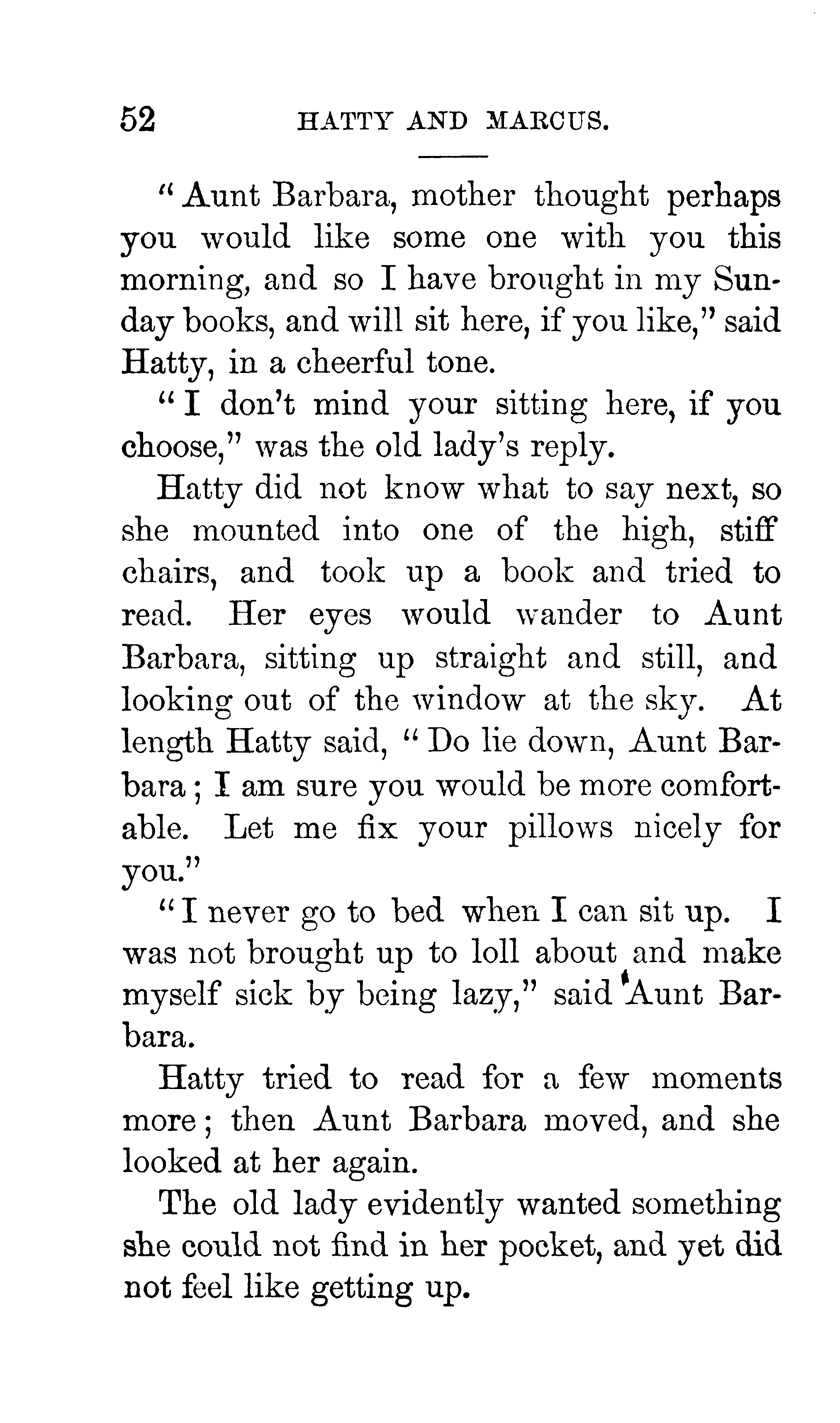 52 HATTY AND MARCUS.

"Aunt Barbara, mother thought perhaps you would like some one with you this morning, and so I have brought in my Sunday books, and will sit here, if you like," said Hatty, in a cheerful tone.

"I don't mind your sitting here, if you choose," was the old lady's reply.

Hatty did not know what to say next, so she mounted into one of the high, stiff chairs, and took up a book and tried to read. Her eyes would wander to Aunt Barbara, sitting up straight and still, and looking out of the window at the sky. At length Hatty said, "Do lie down, Aunt Barbara; I am sure you would be more comfortable. Let me fix your pillows nicely for you."

"I never go to bed when I can sit up. I was not brought up to loll about and make myself sick by being lazy," said Aunt Barbara.

Hatty tried to read for a few moments more; then Aunt Barbara moved, and she looked at her again.

The old lady evidently wanted something she could not find in her pocket, and yet did not feel like getting up.